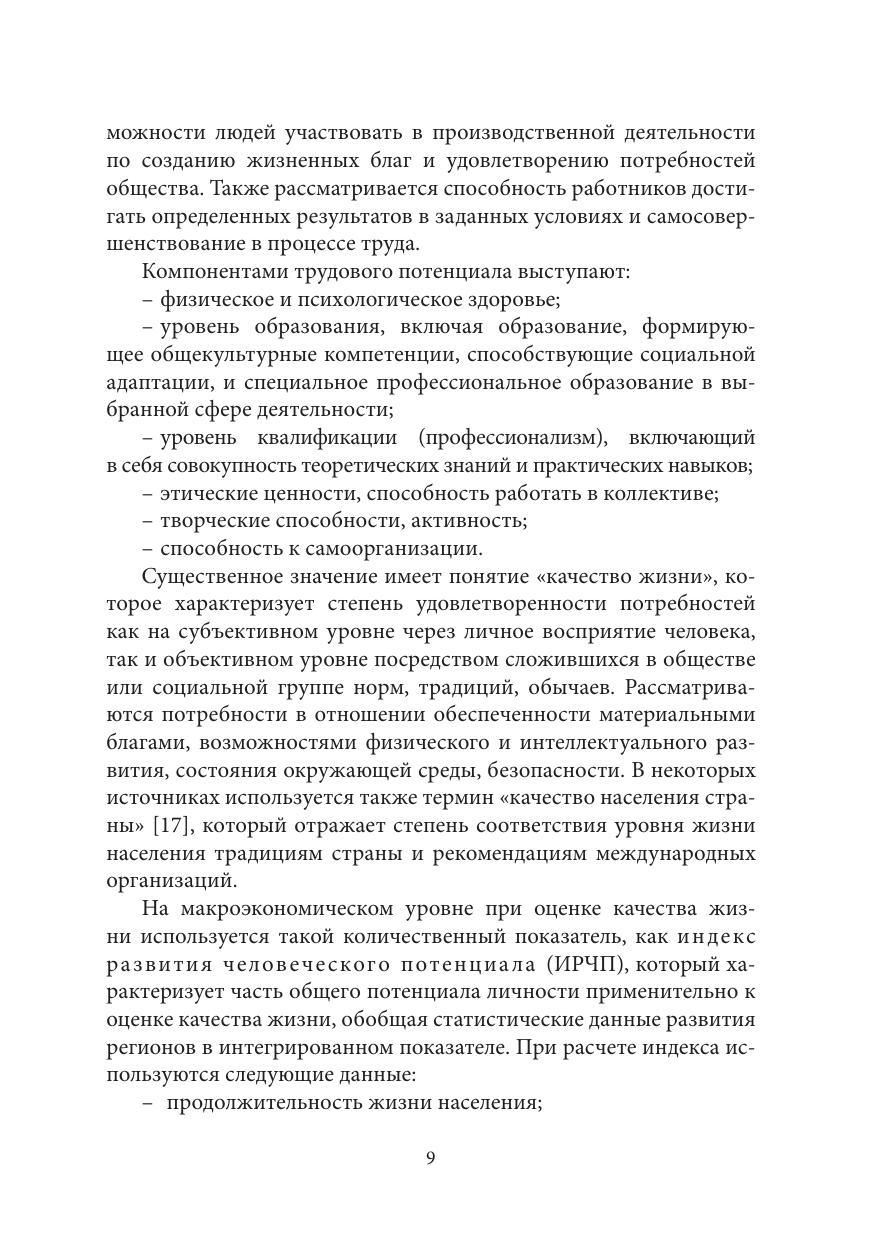 можности людей участвовать в производственной деятельности по созданию жизненных благ и удовлетворению потребностей общества. Также рассматривается способность работников достигать определенных результатов в заданных условиях и самосовершенствование в процессе труда.

Компонентами трудового потенциала выступают:

– физическое и психологическое здоровье;

– уровень образования, включая образование, формирующее общекультурные компетенции, способствующие социальной адаптации, и специальное профессиональное образование в выбранной сфере деятельности;

– уровень квалификации (профессионализм), включающий в себя совокупность теоретических знаний и практических навыков;

– этические ценности, способность работать в коллективе;

– творческие способности, активность;

– способность к самоорганизации.

Существенное значение имеет понятие «качество жизни», которое характеризует степень удовлетворенности потребностей как на субъективном уровне через личное восприятие человека, так и объективном уровне посредством сложившихся в обществе или социальной группе норм, традиций, обычаев. Рассматриваются потребности в отношении обеспеченности материальными благами, возможностями физического и интеллектуального развития, состояния окружающей среды, безопасности. В некоторых источниках используется также термин «качество населения страны» [17], который отражает степень соответствия уровня жизни населения традициям страны и рекомендациям международных организаций.

На макроэкономическом уровне при оценке качества жизни используется такой количественный показатель, как индекс развития человеческого потенциала (ИРЧП), который характеризует часть общего потенциала личности применительно к оценке качества жизни, обобщая статистические данные развития регионов в интегрированном показателе. При расчете индекса используются следующие данные:

– продолжительность жизни населения;

9